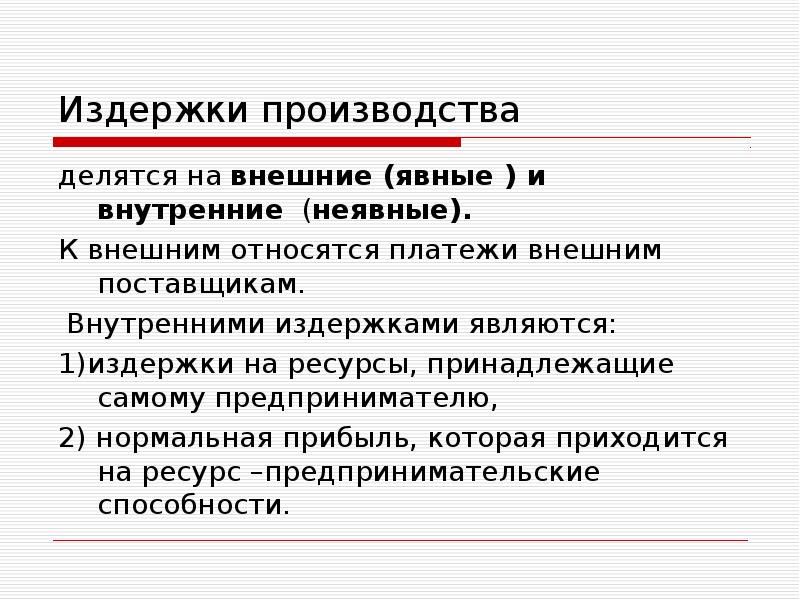 Издержки производства

делятся на внешние (явные ) и внутренние (неявные).

К внешним относятся платежи внешним поставщикам.

Внутренними издержками являются:

1)издержки на ресурсы, принадлежащие самому предпринимателю,

2) нормальная прибыль, которая приходится на ресурс –предпринимательские способности.